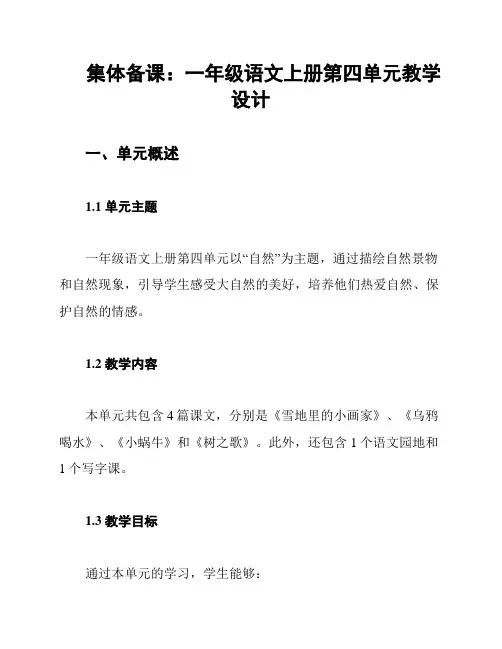 集体备课：一年级语文上册第四单元教学设计

一、单元概述

1.1 单元主题

一年级语文上册第四单元以“自然”为主题，通过描绘自然景物和自然现象，引导学生感受大自然的美好，培养他们热爱自然、保护自然的情感。

1.2 教学内容

本单元共包含 4 篇课文，分别是《雪地里的小画家》、《乌鸦喝水》、《小蜗牛》和《树之歌》。此外，还包含 1 个语文园地和 1 个写字课。

1.3 教学目标

通过本单元的学习，学生能够：